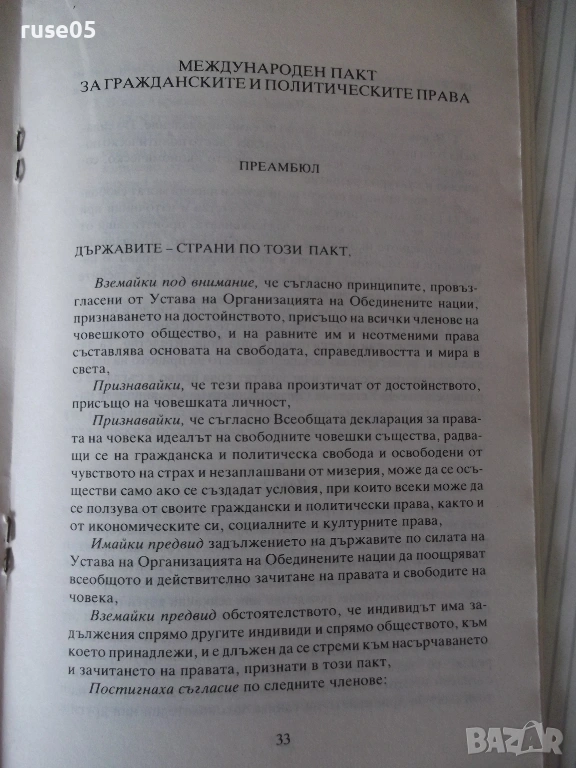 ruse05

МЕЖДУНАРОДЕН ПАКТ
ЗА ГРАЖДАНСКИТЕ И ПОЛИТИЧЕСКИТЕ ПРАВА

ПРЕАМБЮЛ

ДЪРЖАВИТЕ – СТРАНИ ПО ТОЗИ ПАКТ,

Вземайки под внимание, че съгласно принципите, провъзгласени от Устава на Организацията на Обединените нации, признаването на достойнството, присъщо на всички членове на човешкото общество, и на равните им и неотменими права съставлява основата на свободата, справедливостта и мира в света,

Признавайки, че тези права произтичат от достойнството, присъщо на човешката личност,

Признавайки, че съгласно Всеобщата декларация за правата на човека идеалът на свободните човешки същества, радващи се на гражданска и политическа свобода и освободени от чувството на страх и незаплашвани от мизерия, може да се осъществи само ако се създадат условия, при които всеки може да се ползува от своите граждански и политически права, както и от икономическите си, социалните и културните права,

Имайки предвид задължението на държавите по силата на Устава на Организацията на Обединените нации да поощряват всеобщото и действително зачитане на правата и свободите на човека,

Вземайки предвид обстоятелството, че индивидът има задължения спрямо другите индивиди и спрямо обществото, към което принадлежи, и е длъжен да се стреми към насърчаването и зачитането на правата, признати в този пакт,

Постигнаха съгласие по следните членове:

33

BAZAR